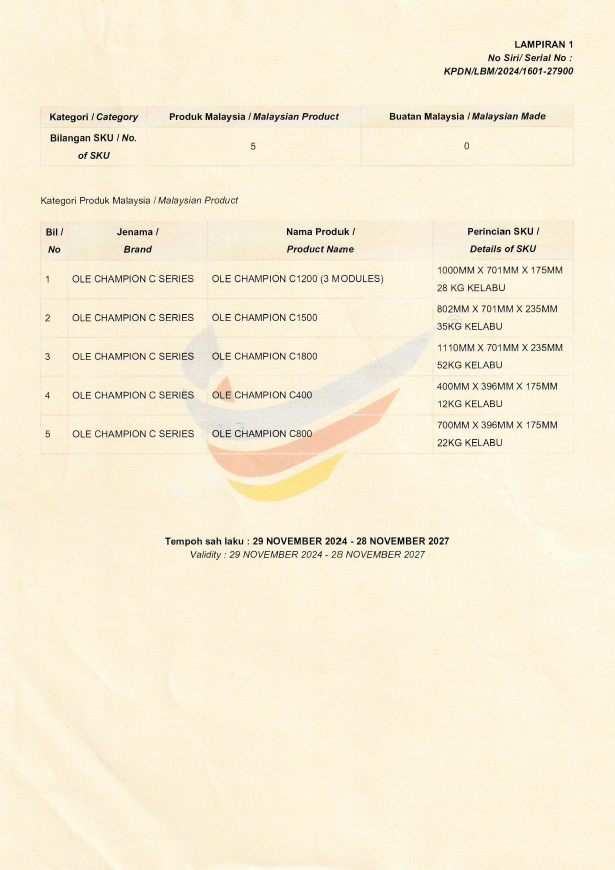 LAMPIRAN 1
No Siri/ Serial No :
KPDN/LBM/2024/1601-27900

| Kategori / Category | Produk Malaysia / Malaysian Product | Buatan Malaysia / Malaysian Made |
|---|---|---|
| Bilangan SKU / No. of SKU | 5 | 0 |

Kategori Produk Malaysia / Malaysian Product

| Bil / No | Jenama / Brand | Nama Produk / Product Name | Perincian SKU / Details of SKU |
|---|---|---|---|
| 1 | OLE CHAMPION C SERIES | OLE CHAMPION C1200 (3 MODULES) | 1000MM X 701MM X 175MM 28 KG KELABU |
| 2 | OLE CHAMPION C SERIES | OLE CHAMPION C1500 | 802MM X 701MM X 235MM 35KG KELABU |
| 3 | OLE CHAMPION C SERIES | OLE CHAMPION C1800 | 1110MM X 701MM X 235MM 52KG KELABU |
| 4 | OLE CHAMPION C SERIES | OLE CHAMPION C400 | 400MM X 396MM X 175MM 12KG KELABU |
| 5 | OLE CHAMPION C SERIES | OLE CHAMPION C800 | 700MM X 396MM X 175MM 22KG KELABU |

Tempoh sah laku : 29 NOVEMBER 2024 - 28 NOVEMBER 2027
Validity : 29 NOVEMBER 2024 - 28 NOVEMBER 2027